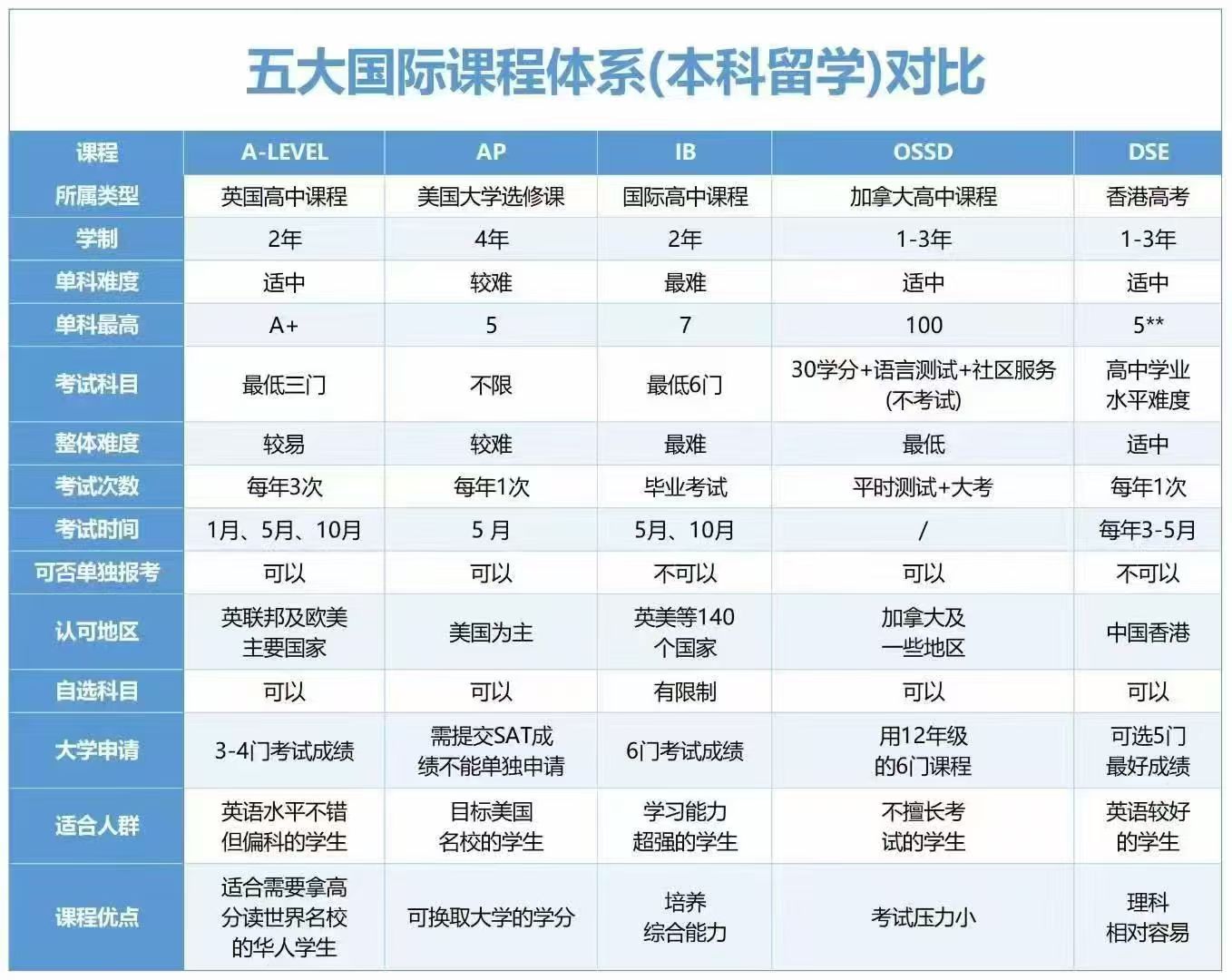 五大国际课程体系(本科留学)对比

| 课程 | A-LEVEL | AP | IB | OSSD | DSE |
|---|---|---|---|---|---|
| 所属类型 | 英国高中课程 | 美国大学选修课 | 国际高中课程 | 加拿大高中课程 | 香港高考 |
| 学制 | 2年 | 4年 | 2年 | 1-3年 | 1-3年 |
| 单科难度 | 适中 | 较难 | 最难 | 适中 | 适中 |
| 单科最高 | A+ | 5 | 7 | 100 | 5** |
| 考试科目 | 最低三门 | 不限 | 最低6门 | 30学分+语言测试+社区服务(不考试) | 高中学业水平难度 |
| 整体难度 | 较易 | 较难 | 最难 | 最低 | 适中 |
| 考试次数 | 每年3次 | 每年1次 | 毕业考试 | 平时测试+大考 | 每年1次 |
| 考试时间 | 1月、5月、10月 | 5 月 | 5月、10月 | / | 每年3-5月 |
| 可否单独报考 | 可以 | 可以 | 不可以 | 可以 | 不可以 |
| 认可地区 | 英联邦及欧美主要国家 | 美国为主 | 英美等140个国家 | 加拿大及一些地区 | 中国香港 |
| 自选科目 | 可以 | 可以 | 有限制 | 可以 | 可以 |
| 大学申请 | 3-4门考试成绩 | 需提交SAT成绩不能单独申请 | 6门考试成绩 | 用12年级的6门课程 | 可选5门最好成绩 |
| 适合人群 | 英语水平不错但偏科的学生 | 目标美国名校的学生 | 学习能力超强的学生 | 不擅长考试的学生 | 英语较好的学生 |
| 课程优点 | 适合需要拿高分读世界名校的华人学生 | 可换取大学的学分 | 培养综合能力 | 考试压力小 | 理科相对容易 |